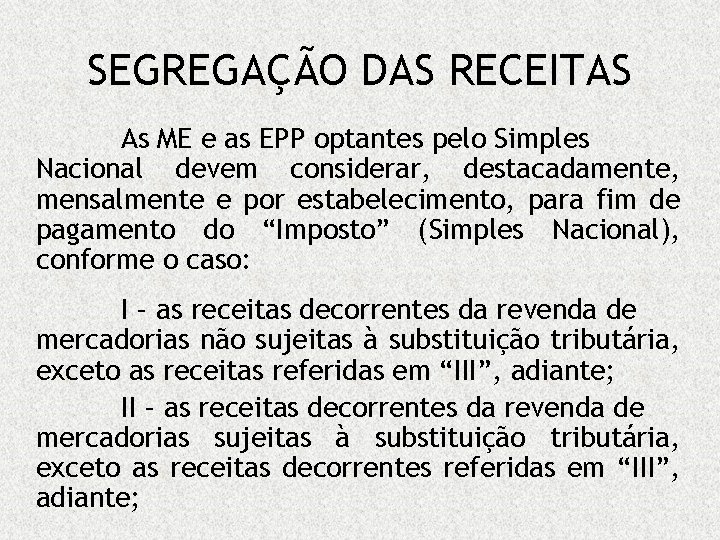 SEGREGAÇÃO DAS RECEITAS

As ME e as EPP optantes pelo Simples Nacional devem considerar, destacadamente, mensalmente e por estabelecimento, para fim de pagamento do “Imposto” (Simples Nacional), conforme o caso:

I – as receitas decorrentes da revenda de mercadorias não sujeitas à substituição tributária, exceto as receitas referidas em “III”, adiante;

II – as receitas decorrentes da revenda de mercadorias sujeitas à substituição tributária, exceto as receitas decorrentes referidas em “III”, adiante;